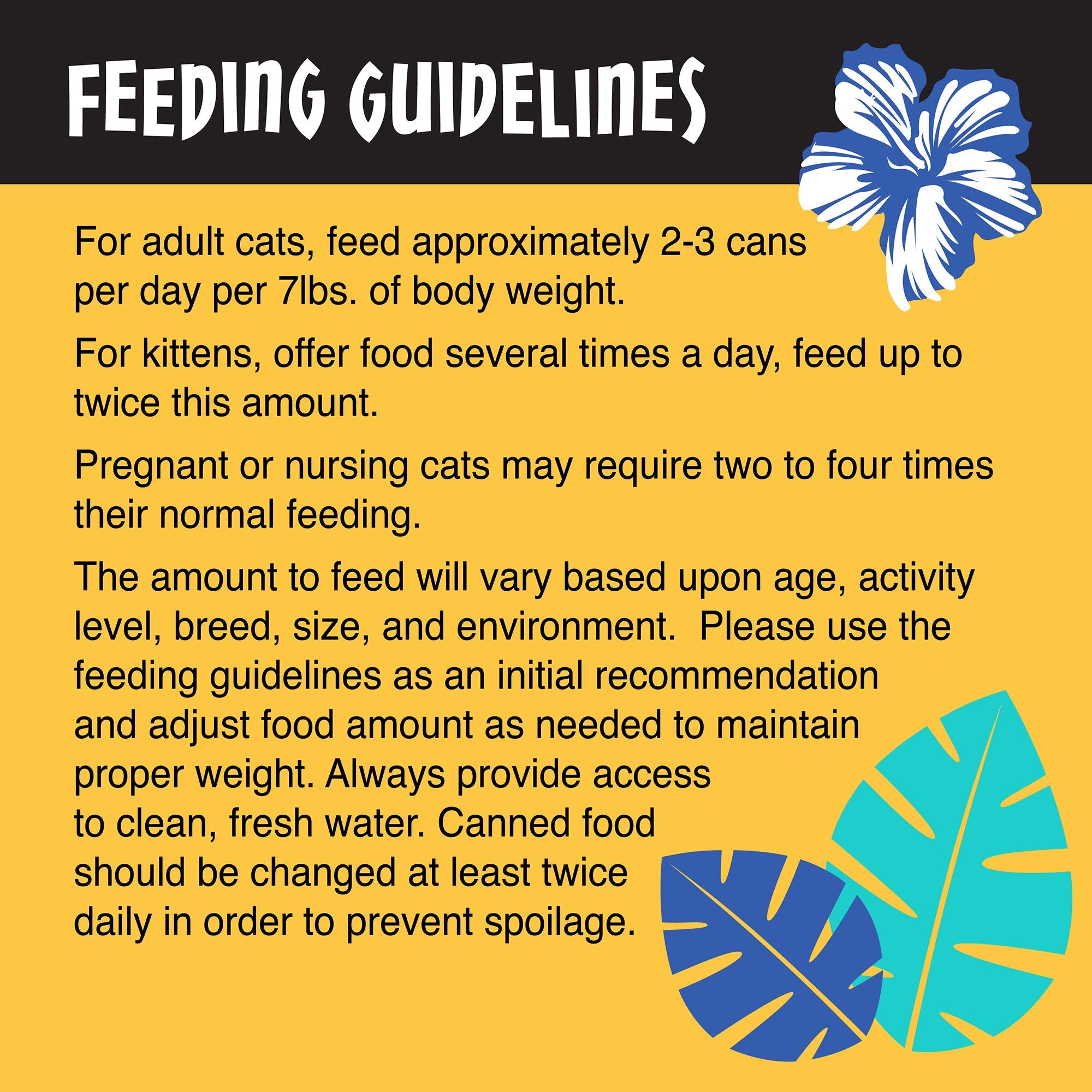 FEEDING GUIDELINES

For adult cats, feed approximately 2-3 cans per day per 7lbs. of body weight.

For kittens, offer food several times a day, feed up to twice this amount.

Pregnant or nursing cats may require two to four times their normal feeding.

The amount to feed will vary based upon age, activity level, breed, size, and environment.  Please use the feeding guidelines as an initial recommendation and adjust food amount as needed to maintain proper weight. Always provide access to clean, fresh water. Canned food should be changed at least twice daily in order to prevent spoilage.